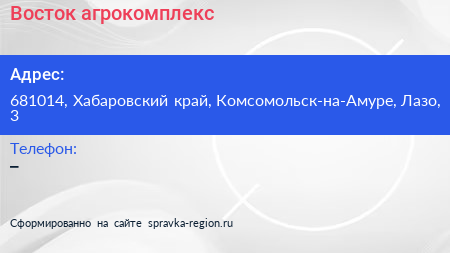 Восток агрокомплекс

Адрес:

681014, Хабаровский край, Комсомольск-на-Амуре, Лазо, 3

Телефон:

–

Сформированно на сайте spravka-region.ru